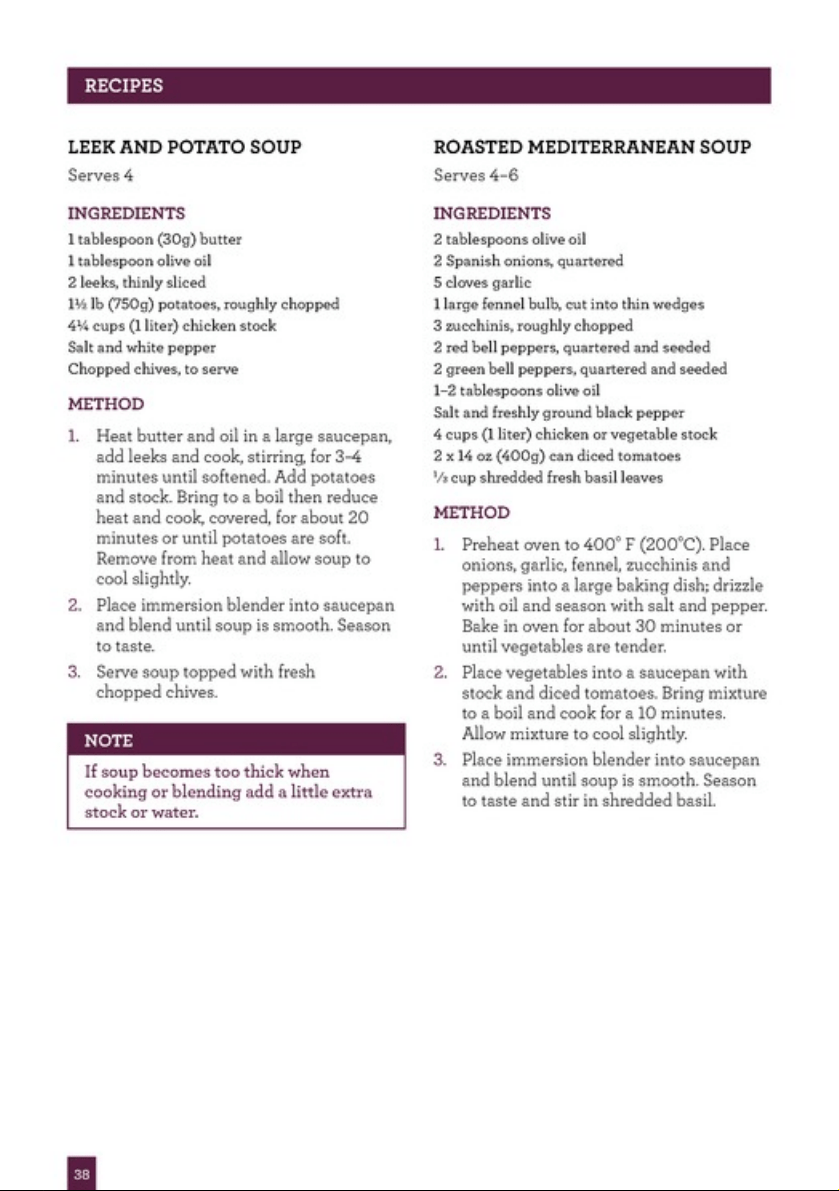 RECIPES

LEEK AND POTATO SOUP

Serves 4

INGREDIENTS

1 tablespoon (30g) butter
1 tablespoon olive oil
2 leeks, thinly sliced
1½ lb (750g) potatoes, roughly chopped
4¼ cups (1 liter) chicken stock
Salt and white pepper
Chopped chives, to serve

METHOD

1. Heat butter and oil in a large saucepan, add leeks and cook, stirring, for 3–4 minutes until softened. Add potatoes and stock. Bring to a boil then reduce heat and cook, covered, for about 20 minutes or until potatoes are soft. Remove from heat and allow soup to cool slightly.

2. Place immersion blender into saucepan and blend until soup is smooth. Season to taste.

3. Serve soup topped with fresh chopped chives.

NOTE

If soup becomes too thick when cooking or blending add a little extra stock or water.

ROASTED MEDITERRANEAN SOUP

Serves 4–6

INGREDIENTS

2 tablespoons olive oil
2 Spanish onions, quartered
5 cloves garlic
1 large fennel bulb, cut into thin wedges
3 zucchinis, roughly chopped
2 red bell peppers, quartered and seeded
2 green bell peppers, quartered and seeded
1–2 tablespoons olive oil
Salt and freshly ground black pepper
4 cups (1 liter) chicken or vegetable stock
2 x 14 oz (400g) can diced tomatoes
½ cup shredded fresh basil leaves

METHOD

1. Preheat oven to 400° F (200°C). Place onions, garlic, fennel, zucchinis and peppers into a large baking dish; drizzle with oil and season with salt and pepper. Bake in oven for about 30 minutes or until vegetables are tender.

2. Place vegetables into a saucepan with stock and diced tomatoes. Bring mixture to a boil and cook for a 10 minutes. Allow mixture to cool slightly.

3. Place immersion blender into saucepan and blend until soup is smooth. Season to taste and stir in shredded basil.

38